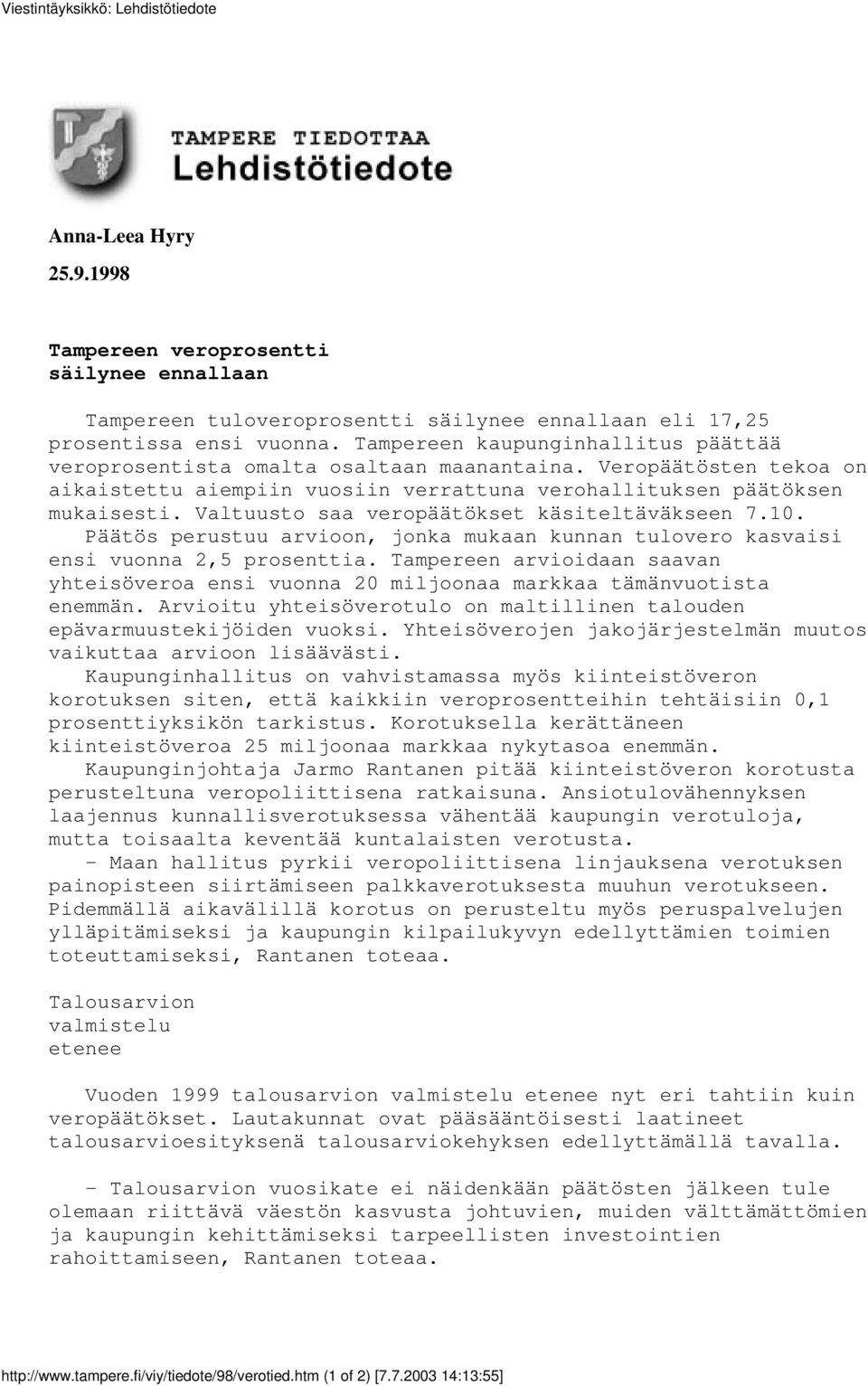 Viestintäyksikkö: Lehdistötiedote

TAMPERE TIEDOTTAA
Lehdistötiedote

Anna-Leea Hyry

25.9.1998

Tampereen veroprosentti säilynee ennallaan

Tampereen tuloveroprosentti säilynee ennallaan eli 17,25 prosentissa ensi vuonna. Tampereen kaupunginhallitus päättää veroprosentista omalta osaltaan maanantaina. Veropäätösten tekoa on aikaistettu aiempiin vuosiin verrattuna verohallituksen päätöksen mukaisesti. Valtuusto saa veropäätökset käsiteltäväkseen 7.10. Päätös perustuu arvioon, jonka mukaan kunnan tulovero kasvaisi ensi vuonna 2,5 prosenttia. Tampereen arvioidaan saavan yhteisöveroa ensi vuonna 20 miljoonaa markkaa tämänvuotista enemmän. Arvioitu yhteisöverotulo on maltillinen talouden epävarmuustekijöiden vuoksi. Yhteisöverojen jakojärjestelmän muutos vaikuttaa arvioon lisäävästi.
Kaupunginhallitus on vahvistamassa myös kiinteistöveron korotuksen siten, että kaikkiin veroprosentteihin tehtäisiin 0,1 prosenttiyksikön tarkistus. Korotuksella kerättäneen kiinteistöveroa 25 miljoonaa markkaa nykytasoa enemmän.
Kaupunginjohtaja Jarmo Rantanen pitää kiinteistöveron korotusta perusteltuna veropoliittisena ratkaisuna. Ansiotulovähennyksen laajennus kunnallisverotuksessa vähentää kaupungin verotuloja, mutta toisaalta keventää kuntalaisten verotusta.
– Maan hallitus pyrkii veropoliittisena linjauksena verotuksen painopisteen siirtämiseen palkkaverotuksesta muuhun verotukseen. Pidemmällä aikavälillä korotus on perusteltu myös peruspalvelujen ylläpitämiseksi ja kaupungin kilpailukyvyn edellyttämien toimien toteuttamiseksi, Rantanen toteaa.

Talousarvion valmistelu etenee

Vuoden 1999 talousarvion valmistelu etenee nyt eri tahtiin kuin veropäätökset. Lautakunnat ovat pääsääntöisesti laatineet talousarvioesityksenä talousarviokehyksen edellyttämällä tavalla.

– Talousarvion vuosikate ei näidenkään päätösten jälkeen tule olemaan riittävä väestön kasvusta johtuvien, muiden välttämättömien ja kaupungin kehittämiseksi tarpeellisten investointien rahoittamiseen, Rantanen toteaa.

http://www.tampere.fi/viy/tiedote/98/verotied.htm (1 of 2) [7.7.2003 14:13:55]